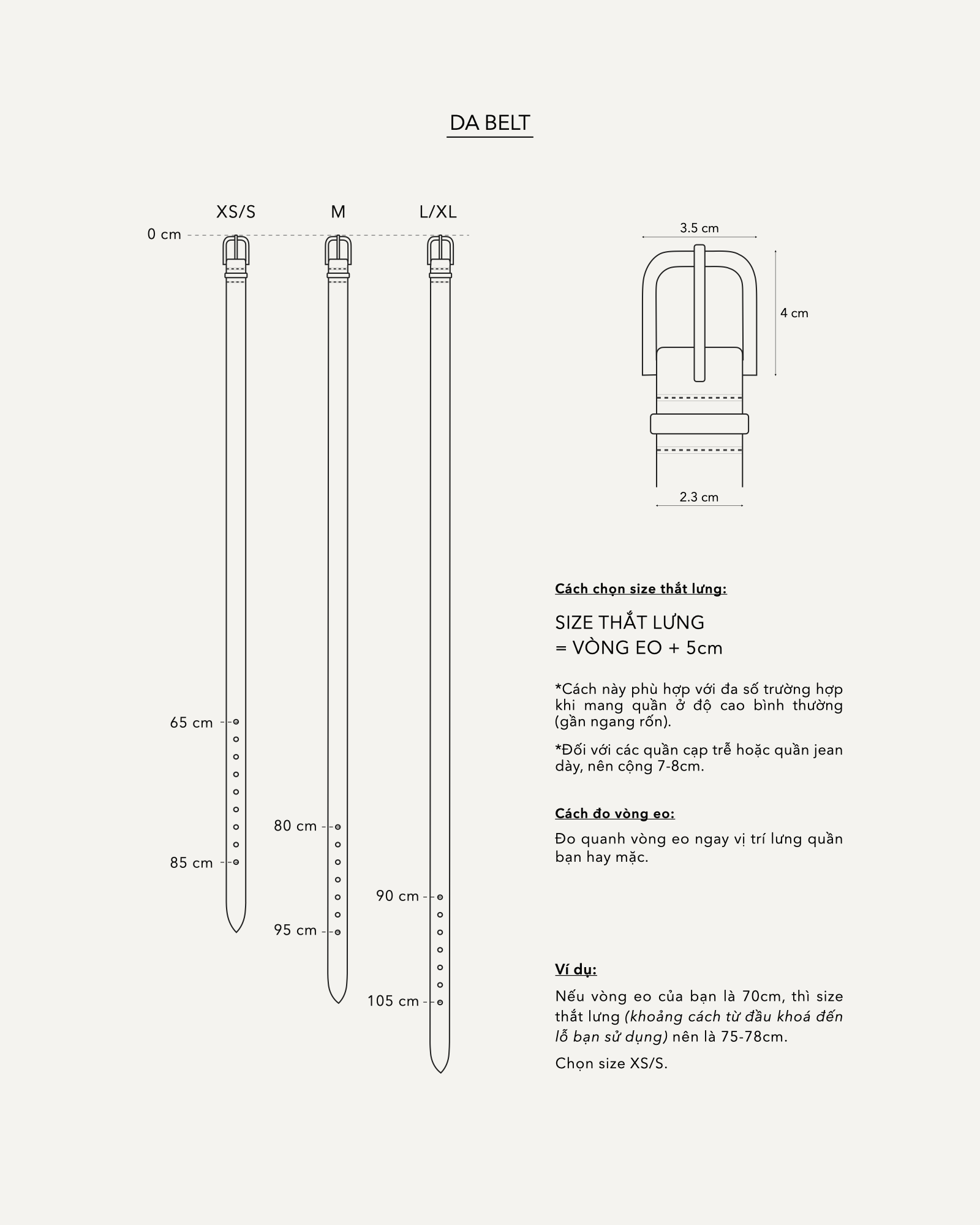 DA BELT

XS/S
M
L/XL
0 cm

65 cm
85 cm
80 cm
95 cm
90 cm
105 cm

3.5 cm
4 cm
2.3 cm

Cách chọn size thắt lưng:

SIZE THẮT LƯNG
= VÒNG EO + 5cm

*Cách này phù hợp với đa số trường hợp khi mang quần ở độ cao bình thường (gần ngang rốn).

*Đối với các quần cạp trễ hoặc quần jean dày, nên cộng 7-8cm.

Cách đo vòng eo:

Đo quanh vòng eo ngay vị trí lưng quần bạn hay mặc.

Ví dụ:

Nếu vòng eo của bạn là 70cm, thì size thắt lưng (khoảng cách từ đầu khoá đến lỗ bạn sử dụng) nên là 75-78cm.

Chọn size XS/S.